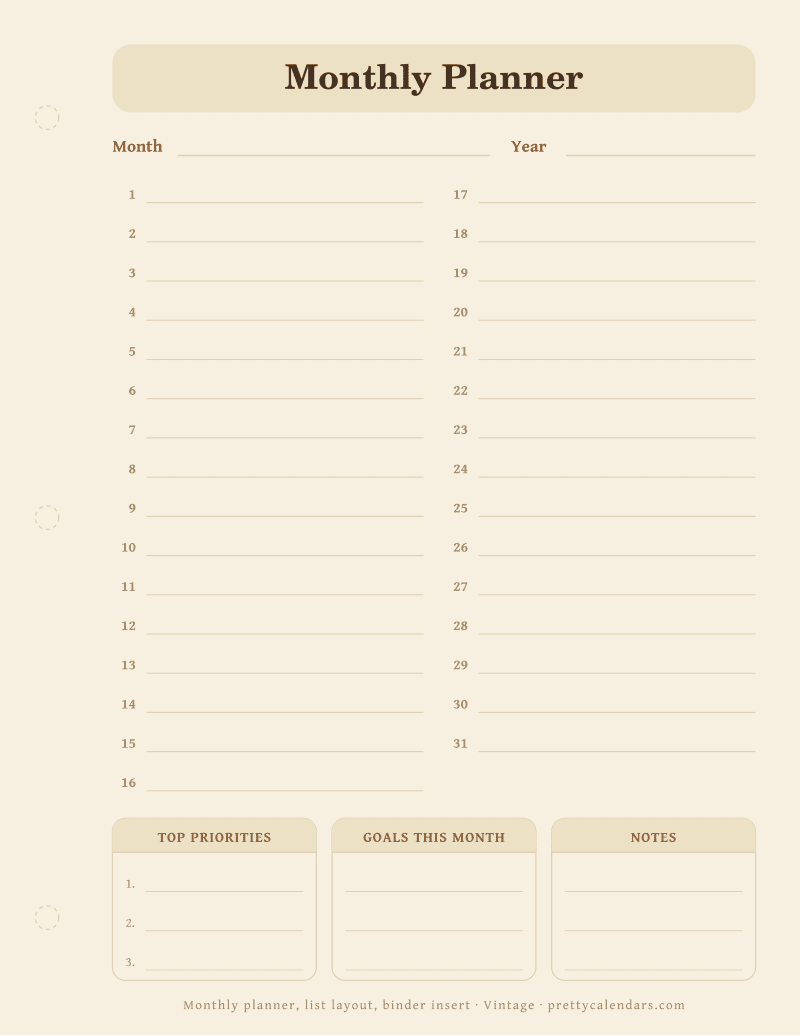 Monthly Planner

Month Year

1
2
3
4
5
6
7
8
9
10
11
12
13
14
15
16

17
18
19
20
21
22
23
24
25
26
27
28
29
30
31

TOP PRIORITIES
1.
2.
3.

GOALS THIS MONTH

NOTES

Monthly planner, list layout, binder insert · Vintage · prettycalendars.com